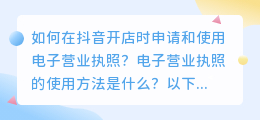 如何在抖音开店时申请和使用电子营业执照？电子营业执照的使用方法是什么？以下...